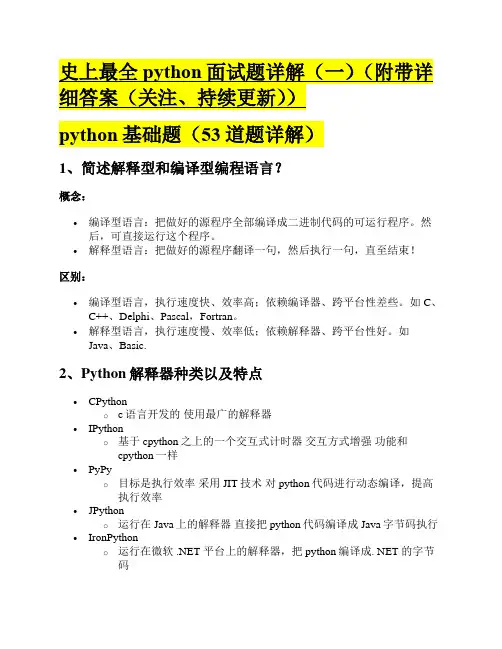 史上最全 python 面试题详解（一）（附带详细答案（关注、持续更新））

python 基础题（53 道题详解）

1、简述解释型和编译型编程语言？

概念：

- 编译型语言：把做好的源程序全部编译成二进制代码的可运行程序。然后，可直接运行这个程序。
- 解释型语言：把做好的源程序翻译一句，然后执行一句，直至结束！

区别：

- 编译型语言，执行速度快、效率高；依赖编译器、跨平台性差些。如 C、C++、Delphi、Pascal，Fortran。
- 解释型语言，执行速度慢、效率低；依赖解释器、跨平台性好。如 Java、Basic.

2、Python 解释器种类以及特点

- CPython
  - c 语言开发的 使用最广的解释器
- IPython
  - 基于 cpython 之上的一个交互式计时器 交互方式增强 功能和 cpython 一样
- PyPy
  - 目标是执行效率 采用 JIT 技术 对 python 代码进行动态编译，提高执行效率
- JPython
  - 运行在 Java 上的解释器 直接把 python 代码编译成 Java 字节码执行
- IronPython
  - 运行在微软 .NET 平台上的解释器，把 python 编译成. NET 的字节码